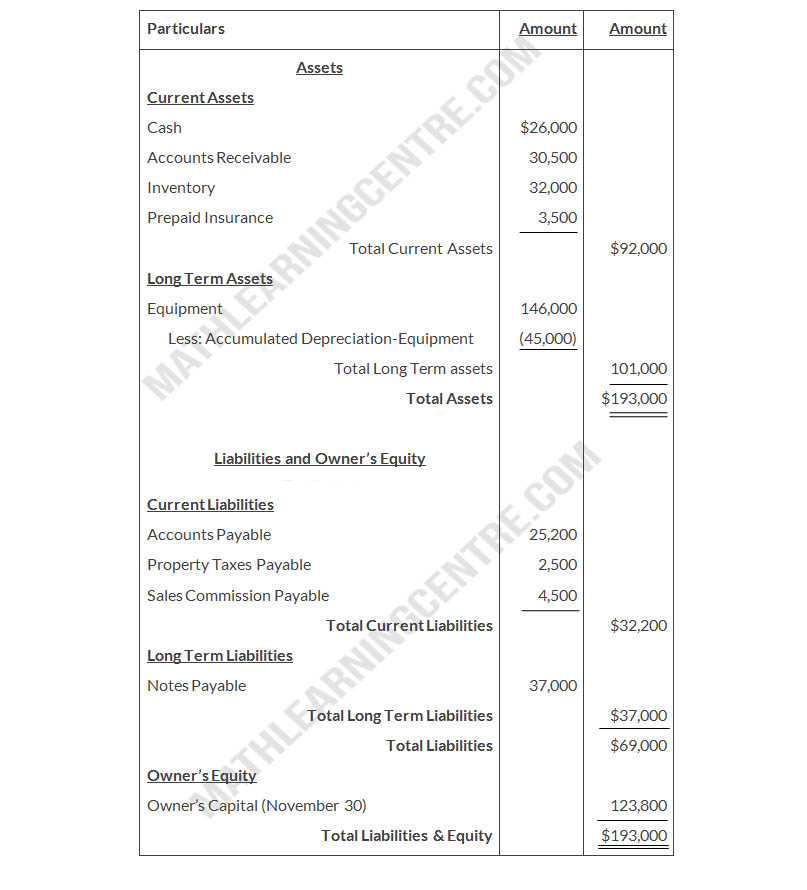 | Particulars | Amount | Amount |
|---|---|---|
| Assets | | |
| Current Assets | | |
| Cash | \$26,000 | |
| Accounts Receivable | 30,500 | |
| Inventory | 32,000 | |
| Prepaid Insurance | 3,500 | |
| Total Current Assets | | \$92,000 |
| Long Term Assets | | |
| Equipment | 146,000 | |
| Less: Accumulated Depreciation-Equipment | (45,000) | |
| Total Long Term assets | | 101,000 |
| Total Assets | | \$193,000 |
| Liabilities and Owner's Equity | | |
| Current Liabilities | | |
| Accounts Payable | 25,200 | |
| Property Taxes Payable | 2,500 | |
| Sales Commission Payable | 4,500 | |
| Total Current Liabilities | | \$32,200 |
| Long Term Liabilities | | |
| Notes Payable | 37,000 | |
| Total Long Term Liabilities | | \$37,000 |
| Total Liabilities | | \$69,000 |
| Owner's Equity | | |
| Owner's Capital (November 30) | | 123,800 |
| Total Liabilities & Equity | | \$193,000 |

MATHLEARNINGCENTRE.COM
MATHLEARNINGCENTRE.COM